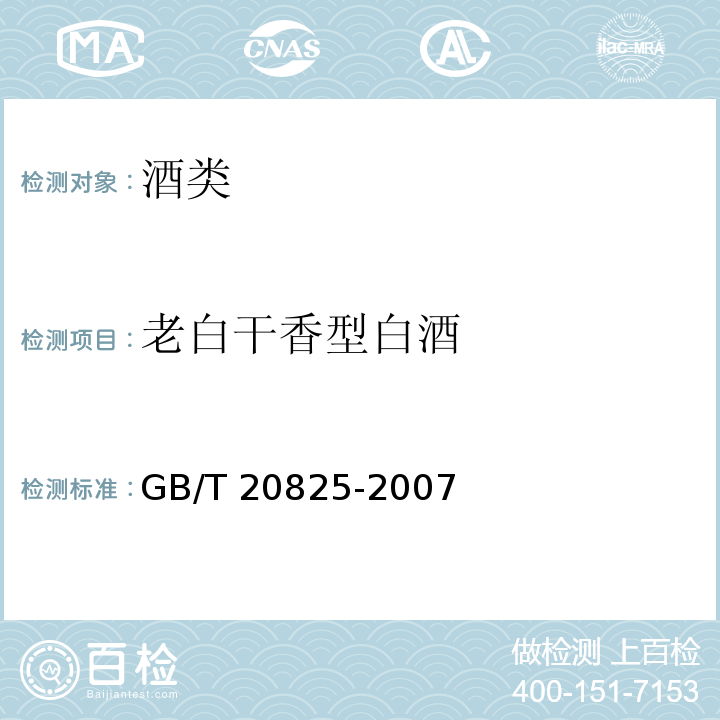 MA CNAS AL ilac-MRA

检测对象：酒类

检测项目：老白干香型白酒

检测标准：GB/T 20825-2007

百检
Baijiantest.com

做检测 上百检
400-151-7153